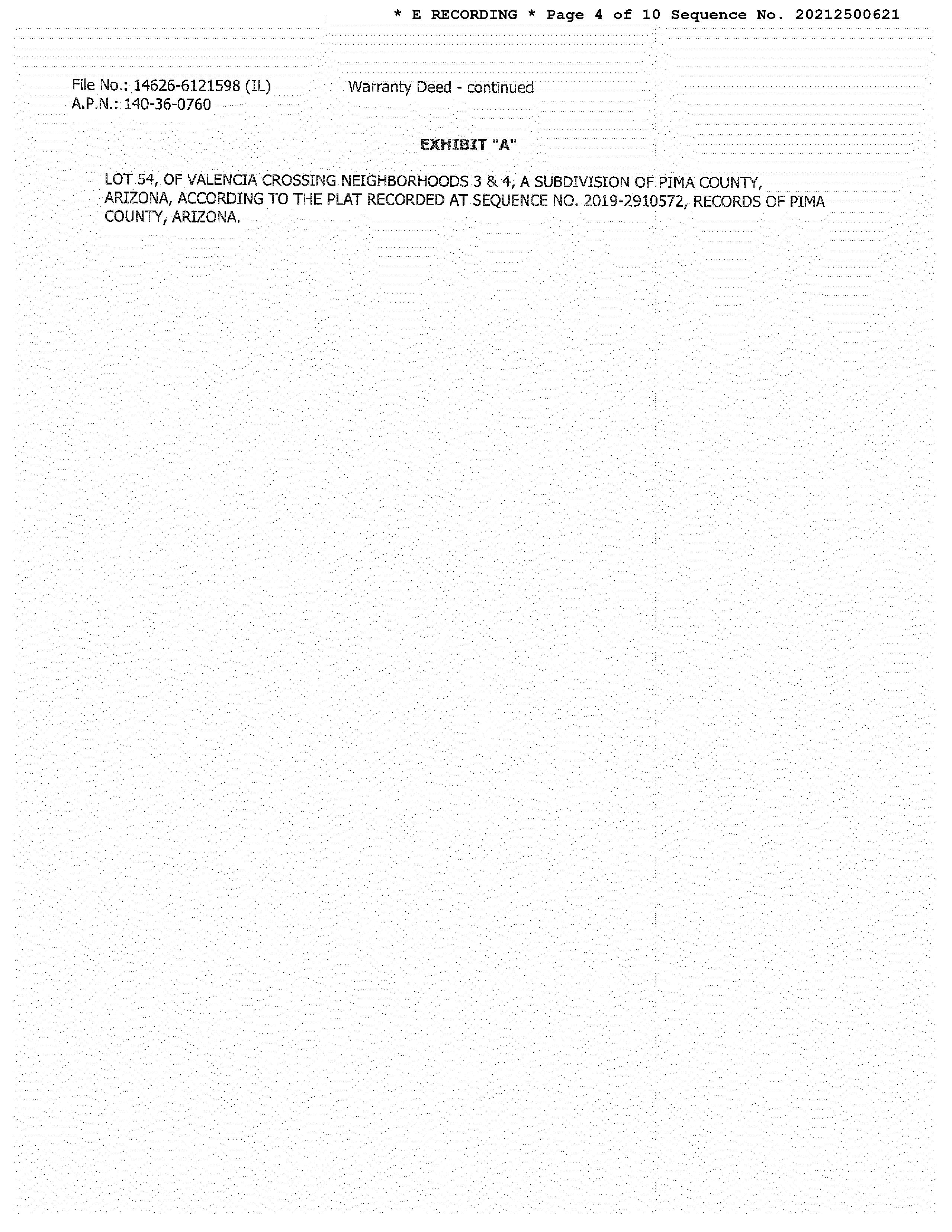 * E RECORDING * Page 4 of 10 Sequence No. 20212500621

File No.: 14626-6121598 (IL)
A.P.N.: 140-36-0760

Warranty Deed - continued

EXHIBIT "A"

LOT 54, OF VALENCIA CROSSING NEIGHBORHOODS 3 & 4, A SUBDIVISION OF PIMA COUNTY, ARIZONA, ACCORDING TO THE PLAT RECORDED AT SEQUENCE NO. 2019-2910572, RECORDS OF PIMA COUNTY, ARIZONA.